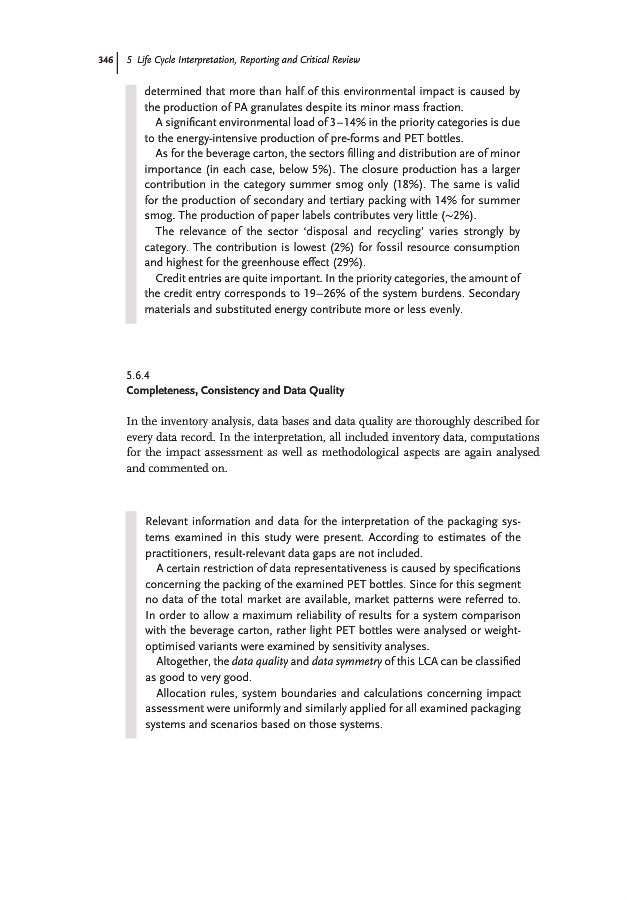 346 | 5 Life Cycle Interpretation, Reporting and Critical Review

determined that more than half of this environmental impact is caused by the production of PA granulates despite its minor mass fraction.

A significant environmental load of 3–14% in the priority categories is due to the energy-intensive production of pre-forms and PET bottles.

As for the beverage carton, the sectors filling and distribution are of minor importance (in each case, below 5%). The closure production has a larger contribution in the category summer smog only (18%). The same is valid for the production of secondary and tertiary packing with 14% for summer smog. The production of paper labels contributes very little (~2%).

The relevance of the sector 'disposal and recycling' varies strongly by category. The contribution is lowest (2%) for fossil resource consumption and highest for the greenhouse effect (29%).

Credit entries are quite important. In the priority categories, the amount of the credit entry corresponds to 19–26% of the system burdens. Secondary materials and substituted energy contribute more or less evenly.

5.6.4
Completeness, Consistency and Data Quality

In the inventory analysis, data bases and data quality are thoroughly described for every data record. In the interpretation, all included inventory data, computations for the impact assessment as well as methodological aspects are again analysed and commented on.

Relevant information and data for the interpretation of the packaging systems examined in this study were present. According to estimates of the practitioners, result-relevant data gaps are not included.

A certain restriction of data representativeness is caused by specifications concerning the packing of the examined PET bottles. Since for this segment no data of the total market are available, market patterns were referred to. In order to allow a maximum reliability of results for a system comparison with the beverage carton, rather light PET bottles were analysed or weight-optimised variants were examined by sensitivity analyses.

Altogether, the data quality and data symmetry of this LCA can be classified as good to very good.

Allocation rules, system boundaries and calculations concerning impact assessment were uniformly and similarly applied for all examined packaging systems and scenarios based on those systems.